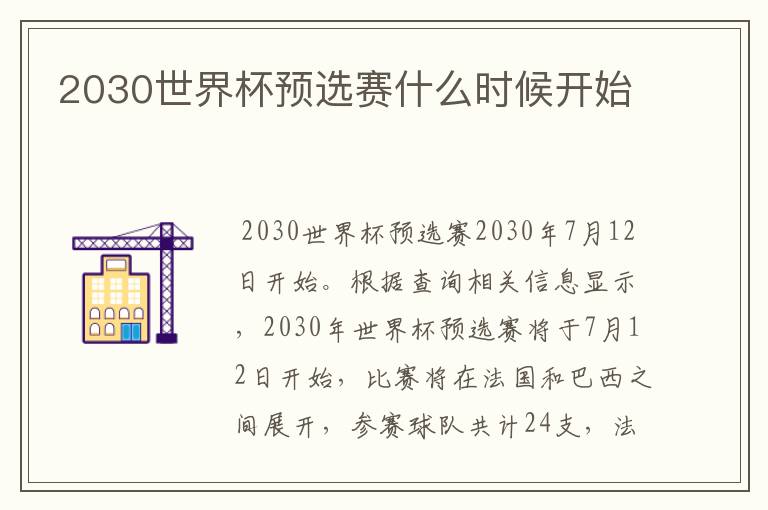 2030世界杯预选赛什么时候开始

2030世界杯预选赛2030年7月12日开始。根据查询相关信息显示，2030年世界杯预选赛将于7月12日开始，比赛将在法国和巴西之间展开，参赛球队共计24支，法